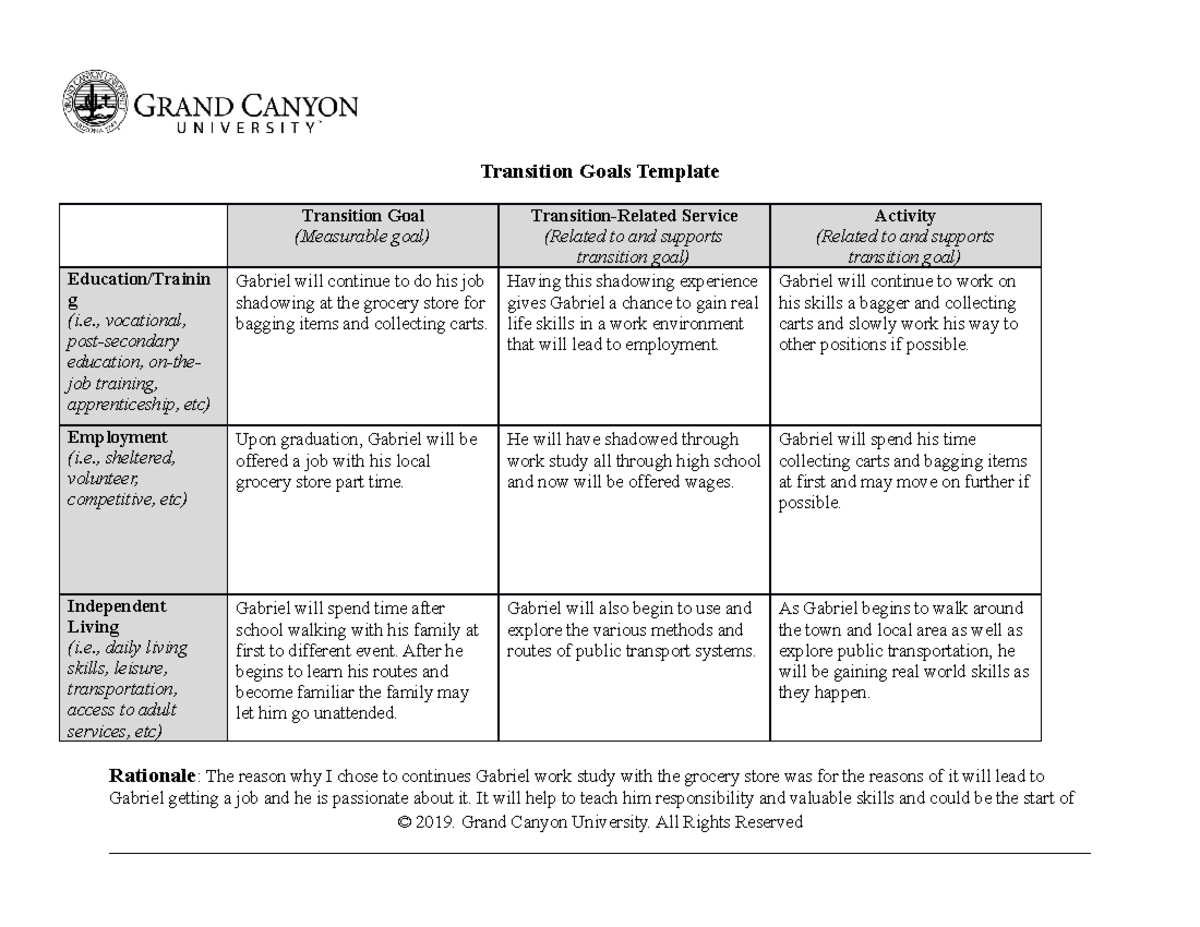 GRAND CANYON UNIVERSITY

Transition Goals Template

| | Transition Goal (Measurable goal) | Transition-Related Service (Related to and supports transition goal) | Activity (Related to and supports transition goal) |
|---|---|---|---|
| Education/Training (i.e., vocational, post-secondary education, on-the-job training, apprenticeship, etc) | Gabriel will continue to do his job shadowing at the grocery store for bagging items and collecting carts. | Having this shadowing experience gives Gabriel a chance to gain real life skills in a work environment that will lead to employment. | Gabriel will continue to work on his skills a bagger and collecting carts and slowly work his way to other positions if possible. |
| Employment (i.e., sheltered, volunteer, competitive, etc) | Upon graduation, Gabriel will be offered a job with his local grocery store part time. | He will have shadowed through work study all through high school and now will be offered wages. | Gabriel will spend his time collecting carts and bagging items at first and may move on further if possible. |
| Independent Living (i.e., daily living skills, leisure, transportation, access to adult services, etc) | Gabriel will spend time after school walking with his family at first to different event. After he begins to learn his routes and become familiar the family may let him go unattended. | Gabriel will also begin to use and explore the various methods and routes of public transport systems. | As Gabriel begins to walk around the town and local area as well as explore public transportation, he will be gaining real world skills as they happen. |

Rationale: The reason why I chose to continues Gabriel work study with the grocery store was for the reasons of it will lead to Gabriel getting a job and he is passionate about it. It will help to teach him responsibility and valuable skills and could be the start of

© 2019. Grand Canyon University. All Rights Reserved